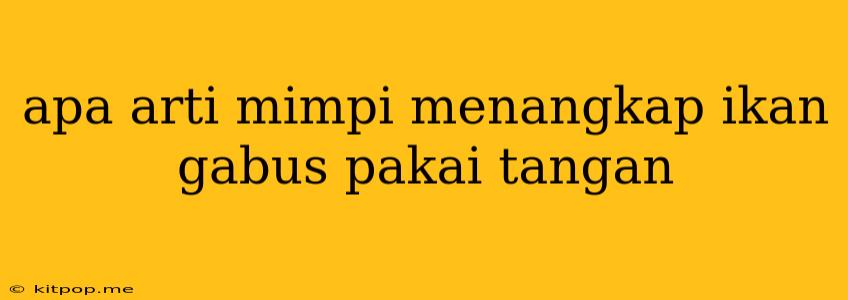 apa arti mimpi menangkap ikan gabus pakai tangan

© kitpop.me